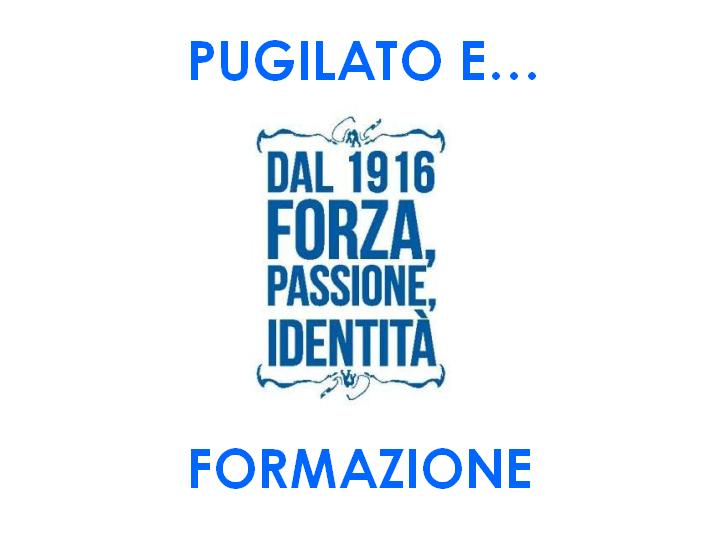 PUGILATO E…

DAL 1916
FORZA,
PASSIONE,
IDENTITÀ

FORMAZIONE